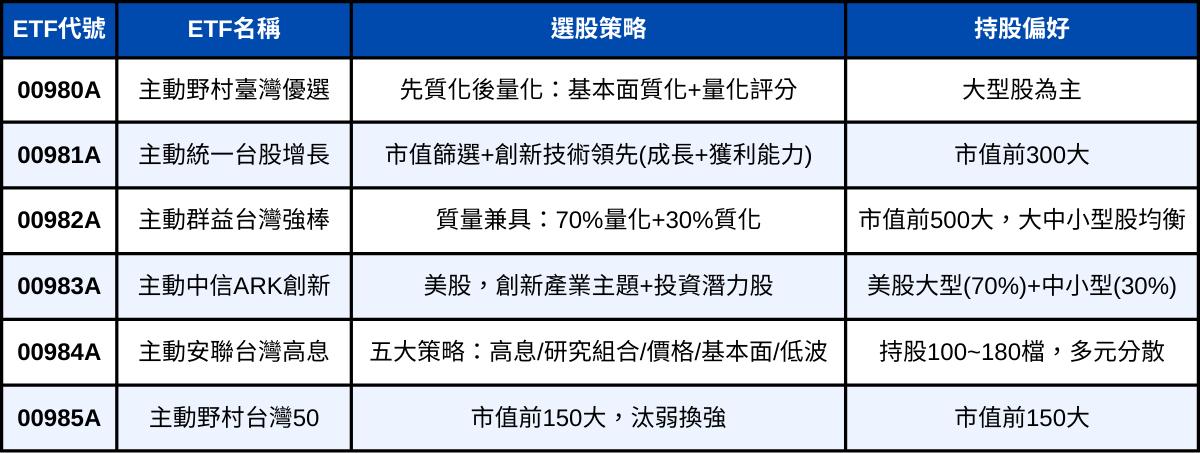 | ETF代號 | ETF名稱 | 選股策略 | 持股偏好 |
|---|---|---|---|
| 00980A | 主動野村臺灣優選 | 先質化後量化：基本面質化+量化評分 | 大型股為主 |
| 00981A | 主動統一台股增長 | 市值篩選+創新技術領先(成長+獲利能力) | 市值前300大 |
| 00982A | 主動群益台灣強棒 | 質量兼具：70%量化+30%質化 | 市值前500大，大中小型股均衡 |
| 00983A | 主動中信ARK創新 | 美股，創新產業主題+投資潛力股 | 美股大型(70%)+中小型(30%) |
| 00984A | 主動安聯台灣高息 | 五大策略：高息/研究組合/價格/基本面/低波 | 持股100~180檔，多元分散 |
| 00985A | 主動野村台灣50 | 市值前150大，汰弱換強 | 市值前150大 |